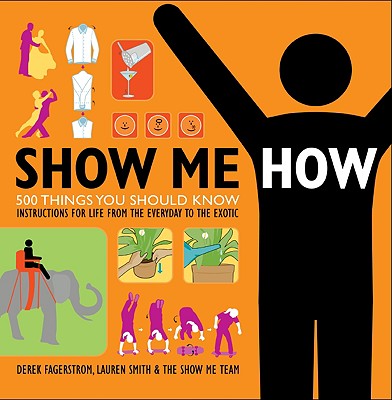 SHOW ME HOW

500 THINGS YOU SHOULD KNOW
INSTRUCTIONS FOR LIFE FROM THE EVERYDAY TO THE EXOTIC

DEREK FAGERSTROM, LAUREN SMITH & THE SHOW ME TEAM